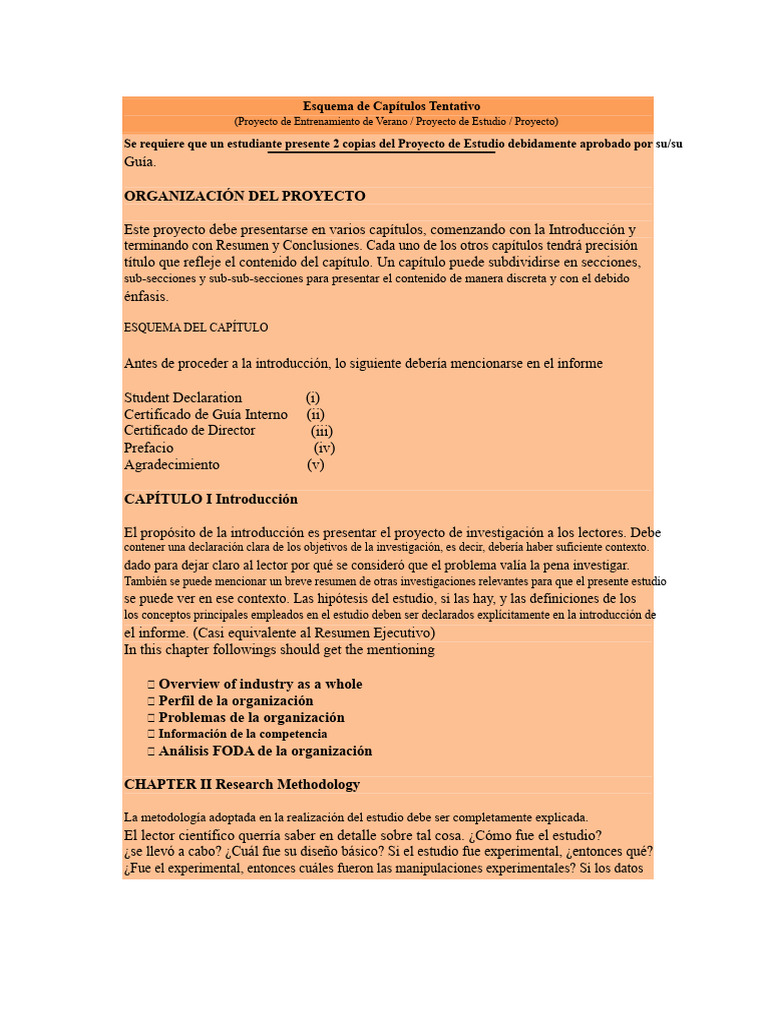 Esquema de Capítulos Tentativo
(Proyecto de Entrenamiento de Verano / Proyecto de Estudio / Proyecto)

Se requiere que un estudiante presente 2 copias del Proyecto de Estudio debidamente aprobado por su/su Guía.

ORGANIZACIÓN DEL PROYECTO

Este proyecto debe presentarse en varios capítulos, comenzando con la Introducción y terminando con Resumen y Conclusiones. Cada uno de los otros capítulos tendrá precisión título que refleje el contenido del capítulo. Un capítulo puede subdividirse en secciones, sub-secciones y sub-sub-secciones para presentar el contenido de manera discreta y con el debido énfasis.

ESQUEMA DEL CAPÍTULO

Antes de proceder a la introducción, lo siguiente debería mencionarse en el informe

Student Declaration (i)
Certificado de Guía Interno (ii)
Certificado de Director (iii)
Prefacio (iv)
Agradecimiento (v)

CAPÍTULO I Introducción

El propósito de la introducción es presentar el proyecto de investigación a los lectores. Debe contener una declaración clara de los objetivos de la investigación, es decir, debería haber suficiente contexto. dado para dejar claro al lector por qué se consideró que el problema valía la pena investigar. También se puede mencionar un breve resumen de otras investigaciones relevantes para que el presente estudio se puede ver en ese contexto. Las hipótesis del estudio, si las hay, y las definiciones de los los conceptos principales empleados en el estudio deben ser declarados explícitamente en la introducción de el informe. (Casi equivalente al Resumen Ejecutivo)
In this chapter followings should get the mentioning

 Overview of industry as a whole
 Perfil de la organización
 Problemas de la organización
 Información de la competencia
 Análisis FODA de la organización

CHAPTER II Research Methodology

La metodología adoptada en la realización del estudio debe ser completamente explicada.
El lector científico querría saber en detalle sobre tal cosa. ¿Cómo fue el estudio? ¿se llevó a cabo? ¿Cuál fue su diseño básico? Si el estudio fue experimental, ¿entonces qué? ¿Fue el experimental, entonces cuáles fueron las manipulaciones experimentales? Si los datos